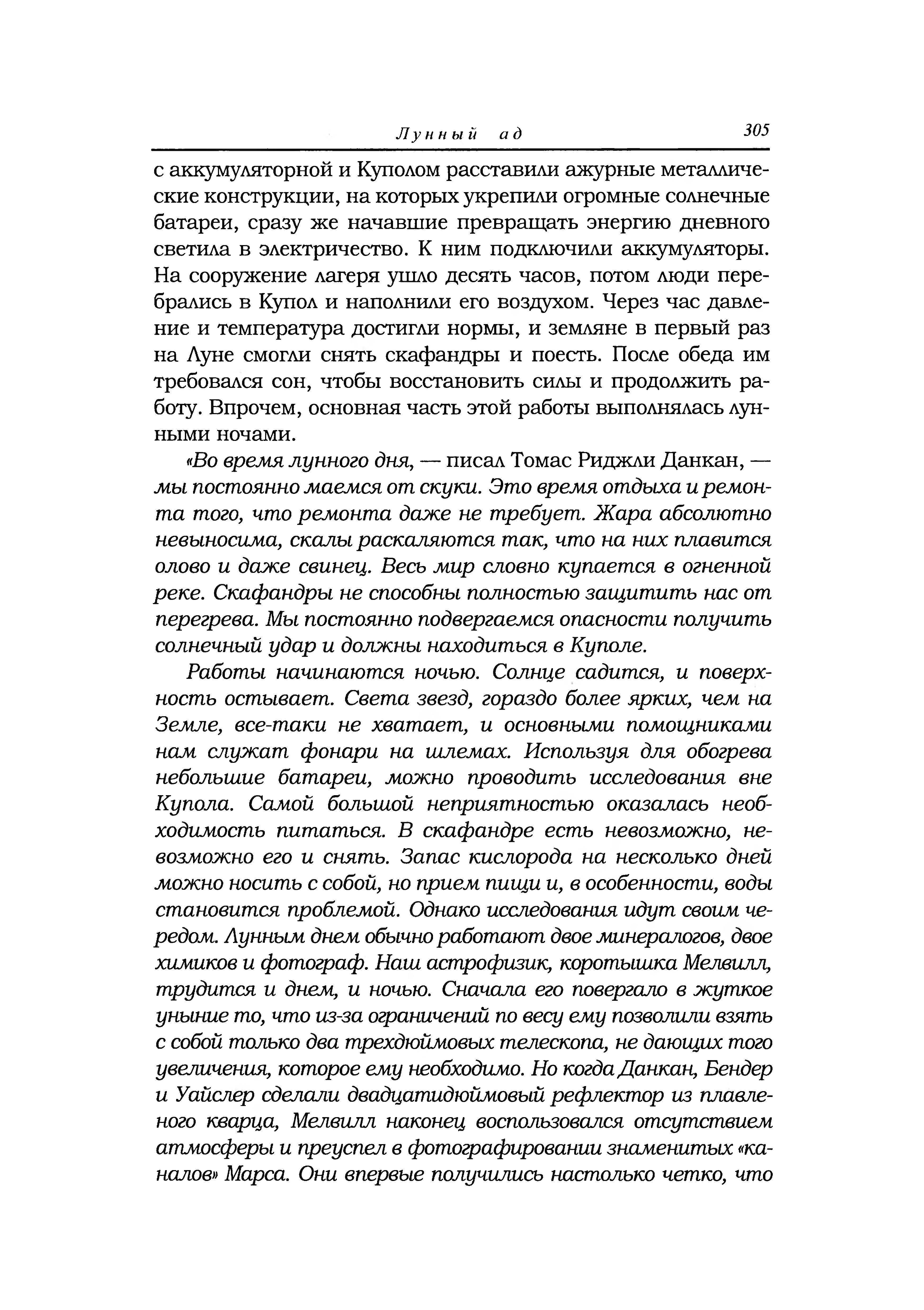 Лунный ад 305

с аккумуляторной и Куполом расставили ажурные металлические конструкции, на которых укрепили огромные солнечные батареи, сразу же начавшие превращать энергию дневного светила в электричество. К ним подключили аккумуляторы. На сооружение лагеря ушло десять часов, потом люди перебрались в Купол и наполнили его воздухом. Через час давление и температура достигли нормы, и земляне в первый раз на Луне смогли снять скафандры и поесть. После обеда им требовался сон, чтобы восстановить силы и продолжить работу. Впрочем, основная часть этой работы выполнялась лунными ночами.

«Во время лунного дня, — писал Томас Риджли Данкан, — мы постоянно маемся от скуки. Это время отдыха и ремонта того, что ремонта даже не требует. Жара абсолютно невыносима, скалы раскаляются так, что на них плавится олово и даже свинец. Весь мир словно купается в огненной реке. Скафандры не способны полностью защитить нас от перегрева. Мы постоянно подвергаемся опасности получить солнечный удар и должны находиться в Куполе.

Работы начинаются ночью. Солнце садится, и поверхность остывает. Света звезд, гораздо более ярких, чем на Земле, все-таки не хватает, и основными помощниками нам служат фонари на шлемах. Используя для обогрева небольшие батареи, можно проводить исследования вне Купола. Самой большой неприятностью оказалась необходимость питаться. В скафандре есть невозможно, невозможно его и снять. Запас кислорода на несколько дней можно носить с собой, но прием пищи и, в особенности, воды становится проблемой. Однако исследования идут своим чередом. Лунным днем обычно работают двое минералогов, двое химиков и фотограф. Наш астрофизик, коротышка Мелвилл, трудится и днем, и ночью. Сначала его повергало в жуткое уныние то, что из-за ограничений по весу ему позволили взять с собой только два трехдюймовых телескопа, не дающих того увеличения, которое ему необходимо. Но когда Данкан, Бендер и Уайслер сделали двадцатидюймовый рефлектор из плавленого кварца, Мелвилл наконец воспользовался отсутствием атмосферы и преуспел в фотографировании знаменитых «каналов» Марса. Они впервые получились настолько четко, что